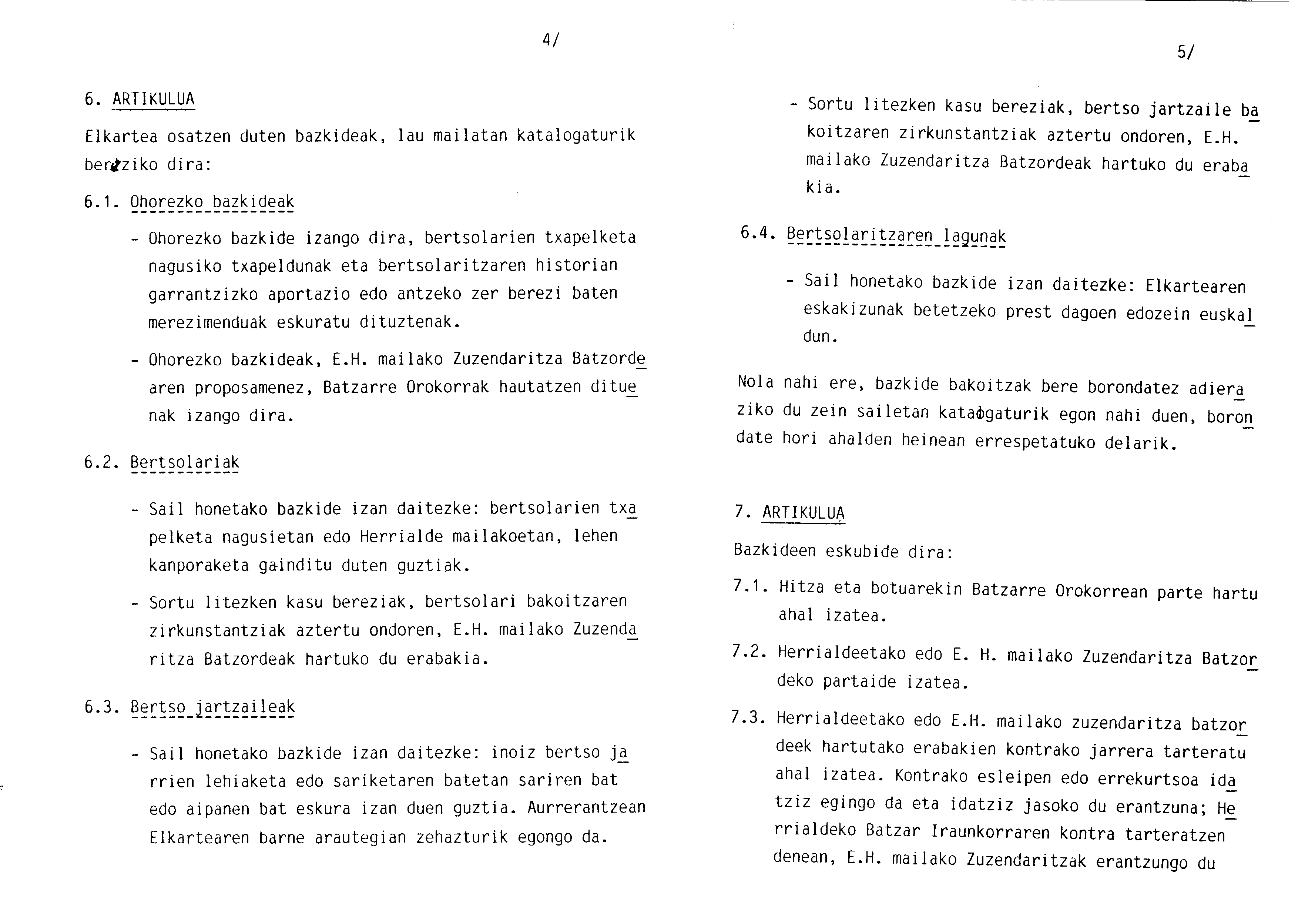 4/

6. ARTIKULUA

Elkartea osatzen duten bazkideak, lau mailatan katalogaturik bereziko dira:

6.1. Ohorezko bazkideak

- Ohorezko bazkide izango dira, bertsolarien txapelketa nagusiko txapeldunak eta bertsolaritzaren historian garrantzizko aportazio edo antzeko zer berezi baten merezimenduak eskuratu dituztenak.

- Ohorezko bazkideak, E.H. mailako Zuzendaritza Batzordearen proposamenez, Batzarre Orokorrak hautatzen dituenak izango dira.

6.2. Bertsolariak

- Sail honetako bazkide izan daitezke: bertsolarien txapelketa nagusietan edo Herrialde mailakoetan, lehen kanporaketa gainditu duten guztiak.

- Sortu litezken kasu bereziak, bertsolari bakoitzaren zirkunstantziak aztertu ondoren, E.H. mailako Zuzendaritza Batzordeak hartuko du erabakia.

6.3. Bertso jartzaileak

- Sail honetako bazkide izan daitezke: inoiz bertso jarrien lehiaketa edo sariketaren batetan sariren bat edo aipanen bat eskura izan duen guztia. Aurrerantzean Elkartearen barne arautegian zehazturik egongo da.

5/

- Sortu litezken kasu bereziak, bertso jartzaile bakoitzaren zirkunstantziak aztertu ondoren, E.H. mailako Zuzendaritza Batzordeak hartuko du erabakia.

6.4. Bertsolaritzaren lagunak

- Sail honetako bazkide izan daitezke: Elkartearen eskakizunak betetzeko prest dagoen edozein euskaldun.

Nola nahi ere, bazkide bakoitzak bere borondatez adieraziko du zein sailetan katalogaturik egon nahi duen, borondate hori ahalden heinean errespetatuko delarik.

7. ARTIKULUA

Bazkideen eskubide dira:

7.1. Hitza eta botuarekin Batzarre Orokorrean parte hartu ahal izatea.

7.2. Herrialdeetako edo E. H. mailako Zuzendaritza Batzordeko partaide izatea.

7.3. Herrialdeetako edo E.H. mailako zuzendaritza batzordeek hartutako erabakien kontrako jarrera tarteratu ahal izatea. Kontrako esleipen edo errekurtsoa idatziz egingo da eta idatziz jasoko du erantzuna; Herrialdeko Batzar Iraunkorraren kontra tarteratzen denean, E.H. mailako Zuzendaritzak erantzungo du